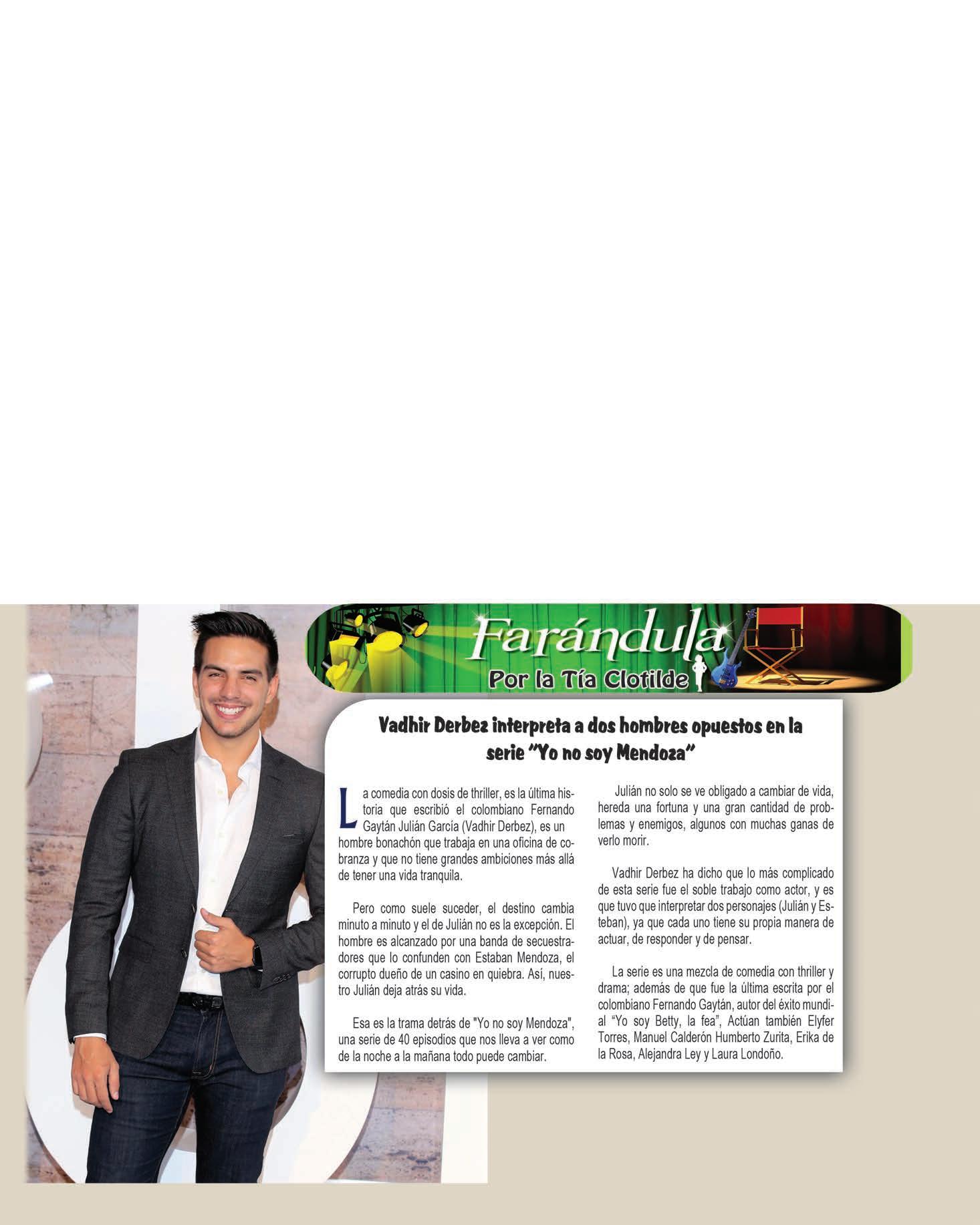 Farándula
Por la Tía Clotilde

Vadhir Derbez interpreta a dos hombres opuestos en la serie "Yo no soy Mendoza"

La comedia con dosis de thriller, es la última historia que escribió el colombiano Fernando Gaytán Julián García (Vadhir Derbez), es un hombre bonachón que trabaja en una oficina de cobranza y que no tiene grandes ambiciones más allá de tener una vida tranquila.

Pero como suele suceder, el destino cambia minuto a minuto y el de Julián no es la excepción. El hombre es alcanzado por una banda de secuestradores que lo confunden con Estaban Mendoza, el corrupto dueño de un casino en quiebra. Así, nuestro Julián deja atrás su vida.

Esa es la trama detrás de "Yo no soy Mendoza", una serie de 40 episodios que nos lleva a ver como de la noche a la mañana todo puede cambiar.

Julián no solo se ve obligado a cambiar de vida, hereda una fortuna y una gran cantidad de problemas y enemigos, algunos con muchas ganas de verlo morir.

Vadhir Derbez ha dicho que lo más complicado de esta serie fue el soble trabajo como actor, y es que tuvo que interpretar dos personajes (Julián y Esteban), ya que cada uno tiene su propia manera de actuar, de responder y de pensar.

La serie es una mezcla de comedia con thriller y drama; además de que fue la última escrita por el colombiano Fernando Gaytán, autor del éxito mundial "Yo soy Betty, la fea", Actúan también Elyfer Torres, Manuel Calderón Humberto Zurita, Erika de la Rosa, Alejandra Ley y Laura Londoño.